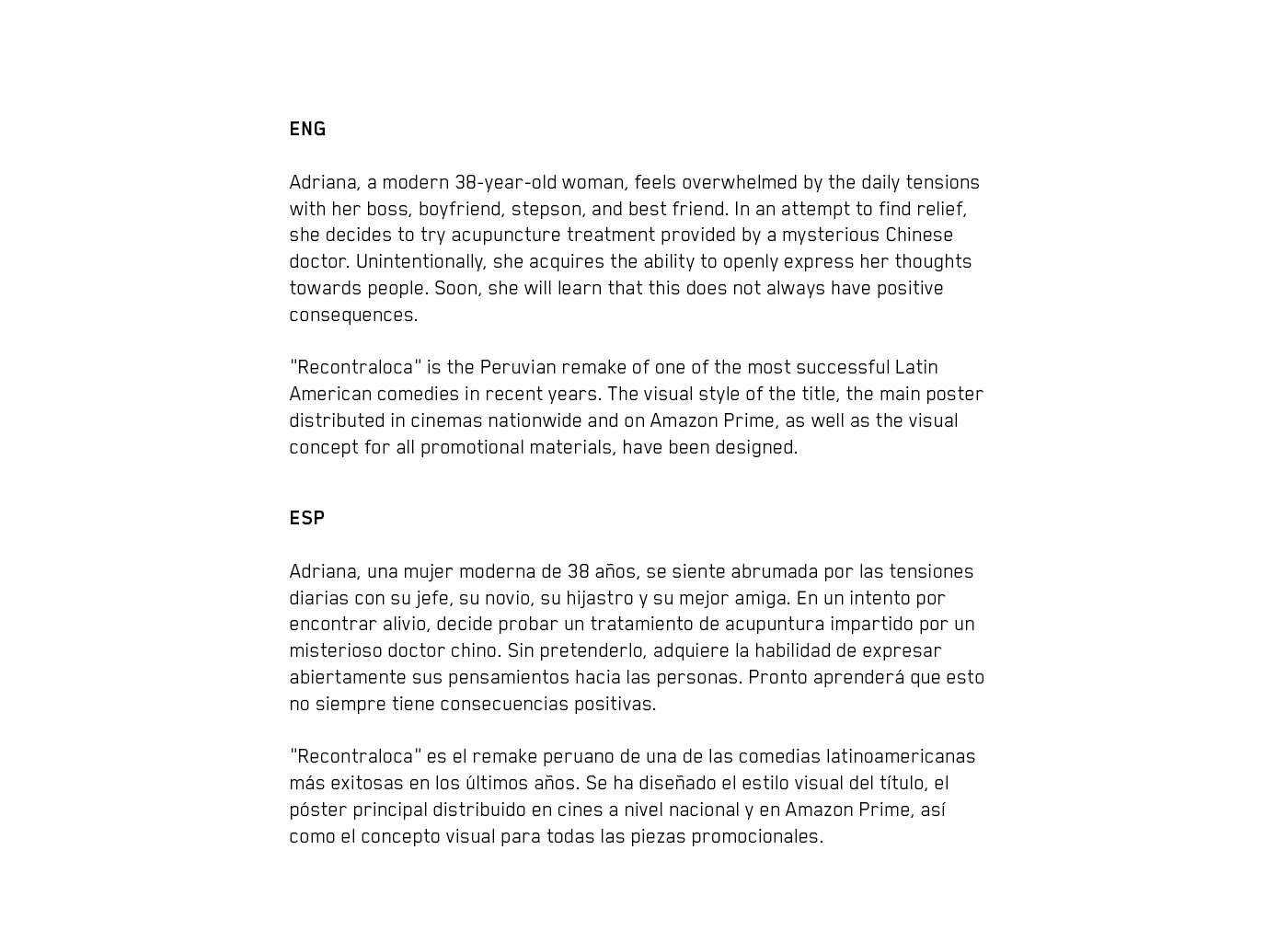 ENG

Adriana, a modern 38-year-old woman, feels overwhelmed by the daily tensions with her boss, boyfriend, stepson, and best friend. In an attempt to find relief, she decides to try acupuncture treatment provided by a mysterious Chinese doctor. Unintentionally, she acquires the ability to openly express her thoughts towards people. Soon, she will learn that this does not always have positive consequences.

"Recontraloca" is the Peruvian remake of one of the most successful Latin American comedies in recent years. The visual style of the title, the main poster distributed in cinemas nationwide and on Amazon Prime, as well as the visual concept for all promotional materials, have been designed.

ESP

Adriana, una mujer moderna de 38 años, se siente abrumada por las tensiones diarias con su jefe, su novio, su hijastro y su mejor amiga. En un intento por encontrar alivio, decide probar un tratamiento de acupuntura impartido por un misterioso doctor chino. Sin pretenderlo, adquiere la habilidad de expresar abiertamente sus pensamientos hacia las personas. Pronto aprenderá que esto no siempre tiene consecuencias positivas.

"Recontraloca" es el remake peruano de una de las comedias latinoamericanas más exitosas en los últimos años. Se ha diseñado el estilo visual del título, el póster principal distribuido en cines a nivel nacional y en Amazon Prime, así como el concepto visual para todas las piezas promocionales.